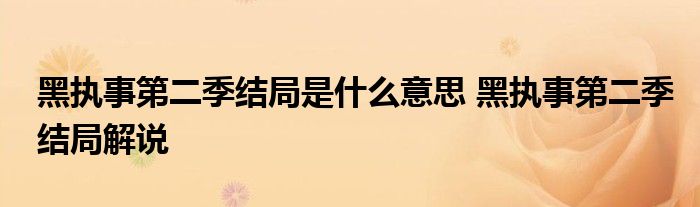 黑执事第二季结局是什么意思 黑执事第二季结局解说